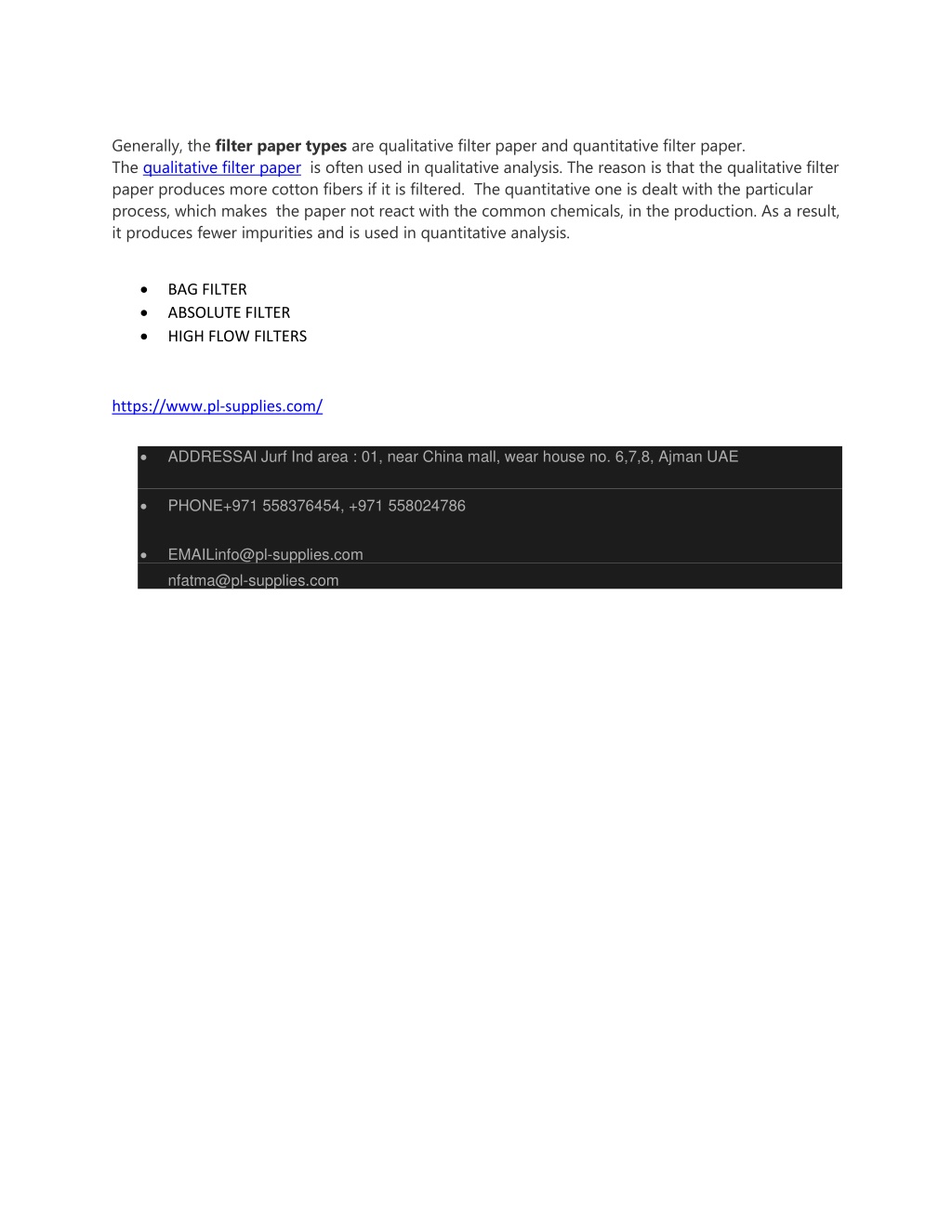 Generally, the filter paper types are qualitative filter paper and quantitative filter paper.
The qualitative filter paper is often used in qualitative analysis. The reason is that the qualitative filter paper produces more cotton fibers if it is filtered. The quantitative one is dealt with the particular process, which makes the paper not react with the common chemicals, in the production. As a result, it produces fewer impurities and is used in quantitative analysis.

• BAG FILTER
• ABSOLUTE FILTER
• HIGH FLOW FILTERS

https://www.pl-supplies.com/

• ADDRESSAl Jurf Ind area : 01, near China mall, wear house no. 6,7,8, Ajman UAE
• PHONE+971 558376454, +971 558024786
• EMAILinfo@pl-supplies.com
nfatma@pl-supplies.com